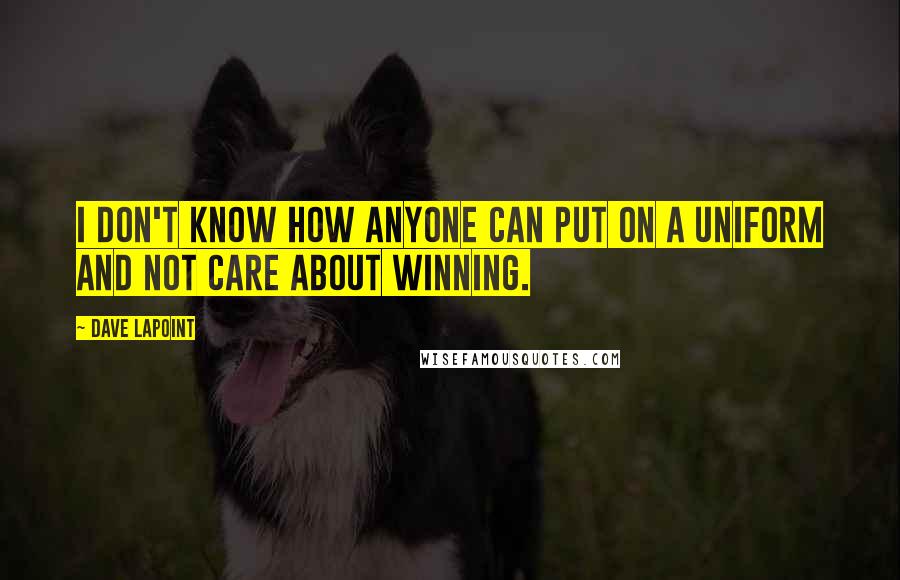 I DON'T KNOW HOW ANYONE CAN PUT ON A UNIFORM AND NOT CARE ABOUT WINNING.

~ DAVE LAPOINT

WISEFAMOUSQUOTES.COM